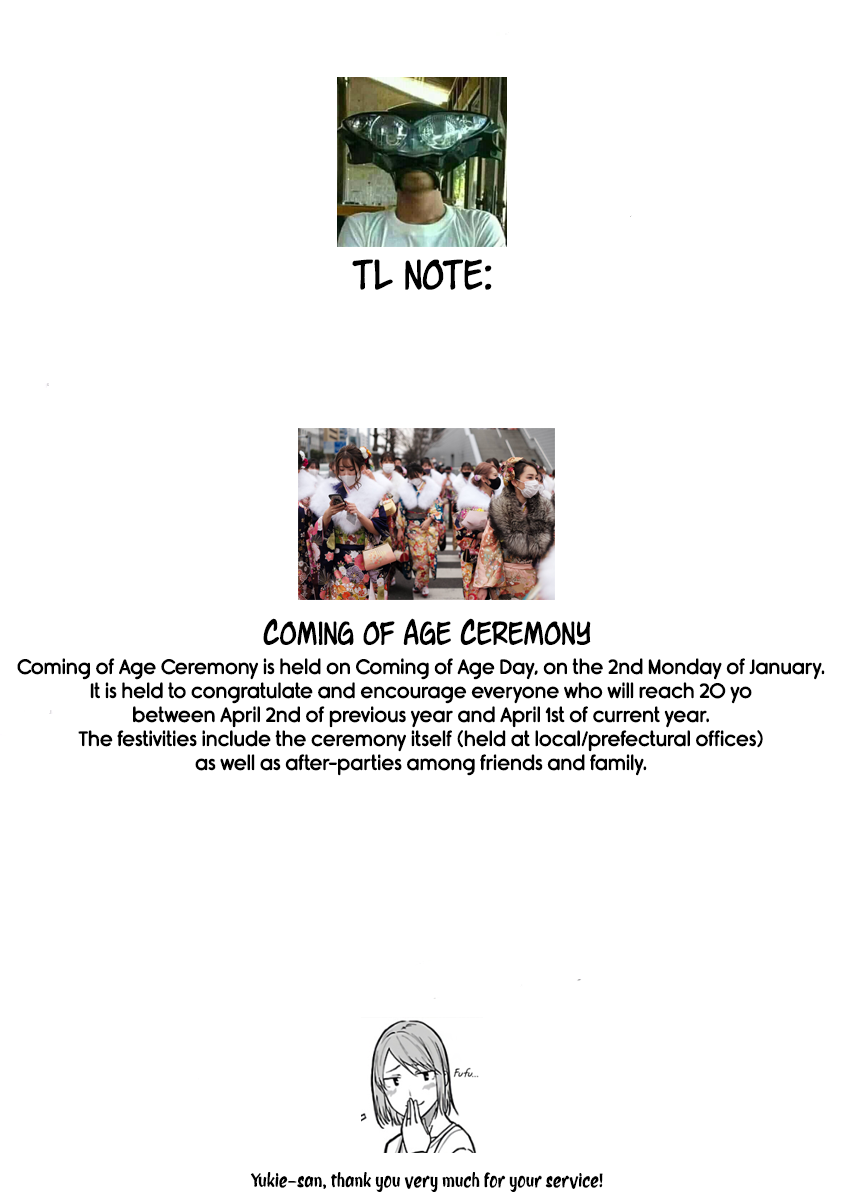 TL NOTE:

COMING OF AGE CEREMONY

Coming of Age Ceremony is held on Coming of Age Day, on the 2nd Monday of January. It is held to congratulate and encourage everyone who will reach 20 yo between April 2nd of previous year and April 1st of current year. The festivities include the ceremony itself (held at local/prefectural offices) as well as after-parties among friends and family.

Fufu...

Yukie-san, thank you very much for your service!